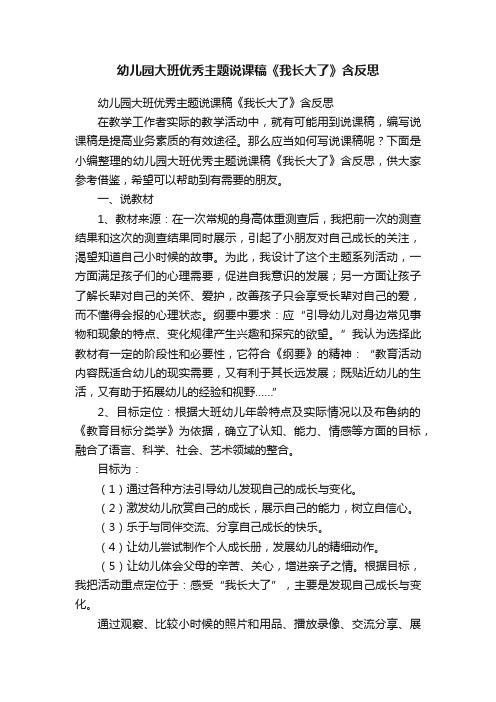 幼儿园大班优秀主题说课稿《我长大了》含反思

幼儿园大班优秀主题说课稿《我长大了》含反思

在教学工作者实际的教学活动中，就有可能用到说课稿，编写说课稿是提高业务素质的有效途径。那么应当如何写说课稿呢？下面是小编整理的幼儿园大班优秀主题说课稿《我长大了》含反思，供大家参考借鉴，希望可以帮助到有需要的朋友。

一、说教材

1、教材来源：在一次常规的身高体重测查后，我把前一次的测查结果和这次的测查结果同时展示，引起了小朋友对自己成长的关注，渴望知道自己小时候的故事。为此，我设计了这个主题系列活动，一方面满足孩子们的心理需要，促进自我意识的发展；另一方面让孩子了解长辈对自己的关怀、爱护，改善孩子只会享受长辈对自己的爱，而不懂得会报的心理状态。纲要中要求：应“引导幼儿对身边常见事物和现象的特点、变化规律产生兴趣和探究的欲望。”我认为选择此教材有一定的阶段性和必要性，它符合《纲要》的精神：“教育活动内容既适合幼儿的现实需要，又有利于其长远发展；既贴近幼儿的生活，又有助于拓展幼儿的经验和视野……”

2、目标定位：根据大班幼儿年龄特点及实际情况以及布鲁纳的《教育目标分类学》为依据，确立了认知、能力、情感等方面的目标，融合了语言、科学、社会、艺术领域的整合。

目标为：

（1）通过各种方法引导幼儿发现自己的成长与变化。

（2）激发幼儿欣赏自己的成长，展示自己的能力，树立自信心。

（3）乐于与同伴交流、分享自己成长的快乐。

（4）让幼儿尝试制作个人成长册，发展幼儿的精细动作。

（5）让幼儿体会父母的辛苦、关心，增进亲子之情。根据目标，我把活动重点定位于：感受“我长大了”，主要是发现自己成长与变化。

通过观察、比较小时候的照片和用品、播放录像、交流分享、展